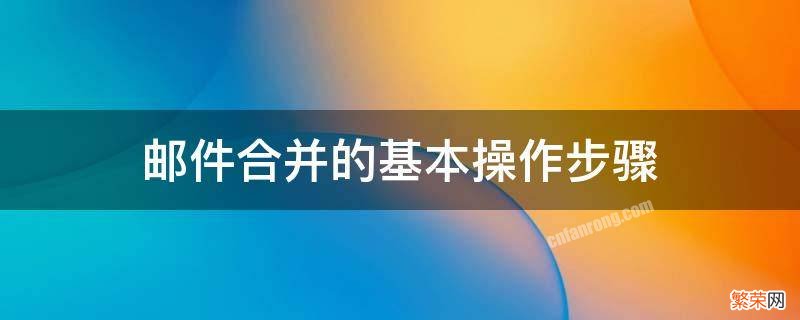 邮件合并的基本操作步骤

cnfanrong.com

繁荣网